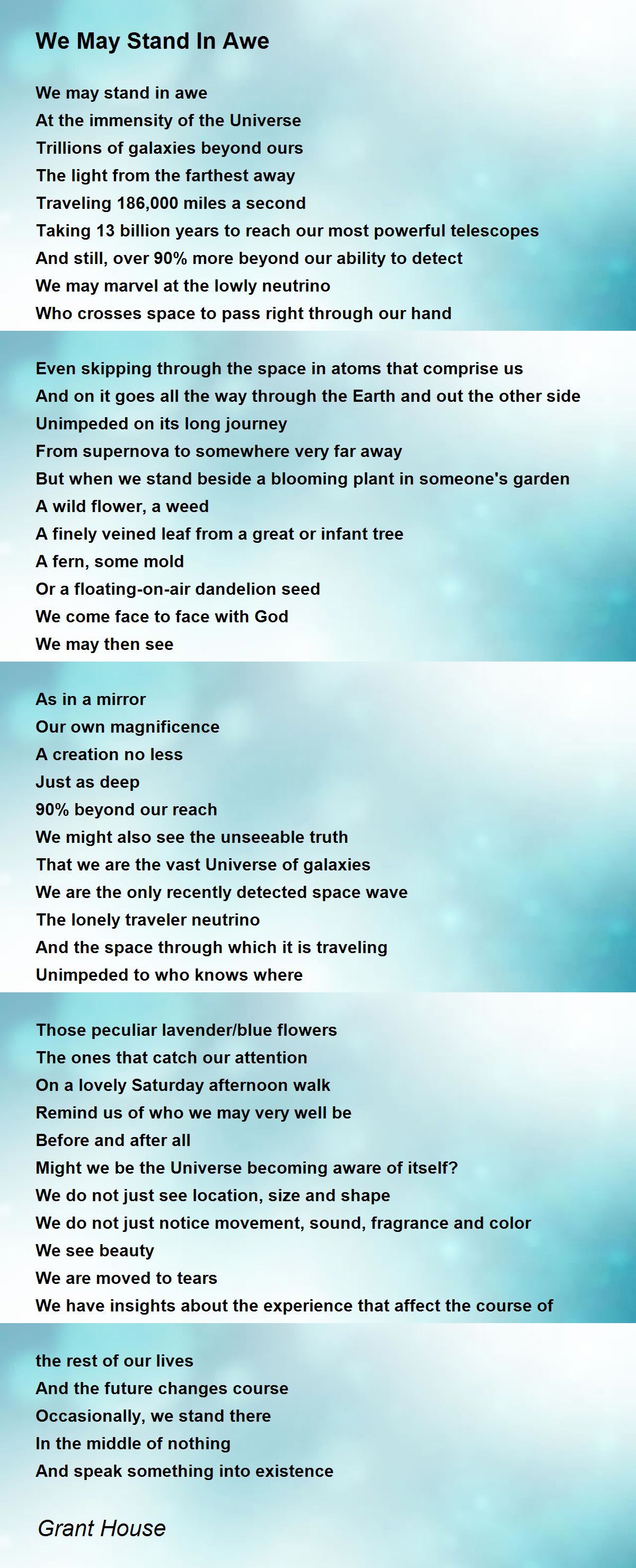 We May Stand In Awe

We may stand in awe
At the immensity of the Universe
Trillions of galaxies beyond ours
The light from the farthest away
Traveling 186,000 miles a second
Taking 13 billion years to reach our most powerful telescopes
And still, over 90% more beyond our ability to detect
We may marvel at the lowly neutrino
Who crosses space to pass right through our hand

Even skipping through the space in atoms that comprise us
And on it goes all the way through the Earth and out the other side
Unimpeded on its long journey
From supernova to somewhere very far away
But when we stand beside a blooming plant in someone's garden
A wild flower, a weed
A finely veined leaf from a great or infant tree
A fern, some mold
Or a floating-on-air dandelion seed
We come face to face with God
We may then see

As in a mirror
Our own magnificence
A creation no less
Just as deep
90% beyond our reach
We might also see the unseeable truth
That we are the vast Universe of galaxies
We are the only recently detected space wave
The lonely traveler neutrino
And the space through which it is traveling
Unimpeded to who knows where

Those peculiar lavender/blue flowers
The ones that catch our attention
On a lovely Saturday afternoon walk
Remind us of who we may very well be
Before and after all
Might we be the Universe becoming aware of itself?
We do not just see location, size and shape
We do not just notice movement, sound, fragrance and color
We see beauty
We are moved to tears
We have insights about the experience that affect the course of

the rest of our lives
And the future changes course
Occasionally, we stand there
In the middle of nothing
And speak something into existence

Grant House